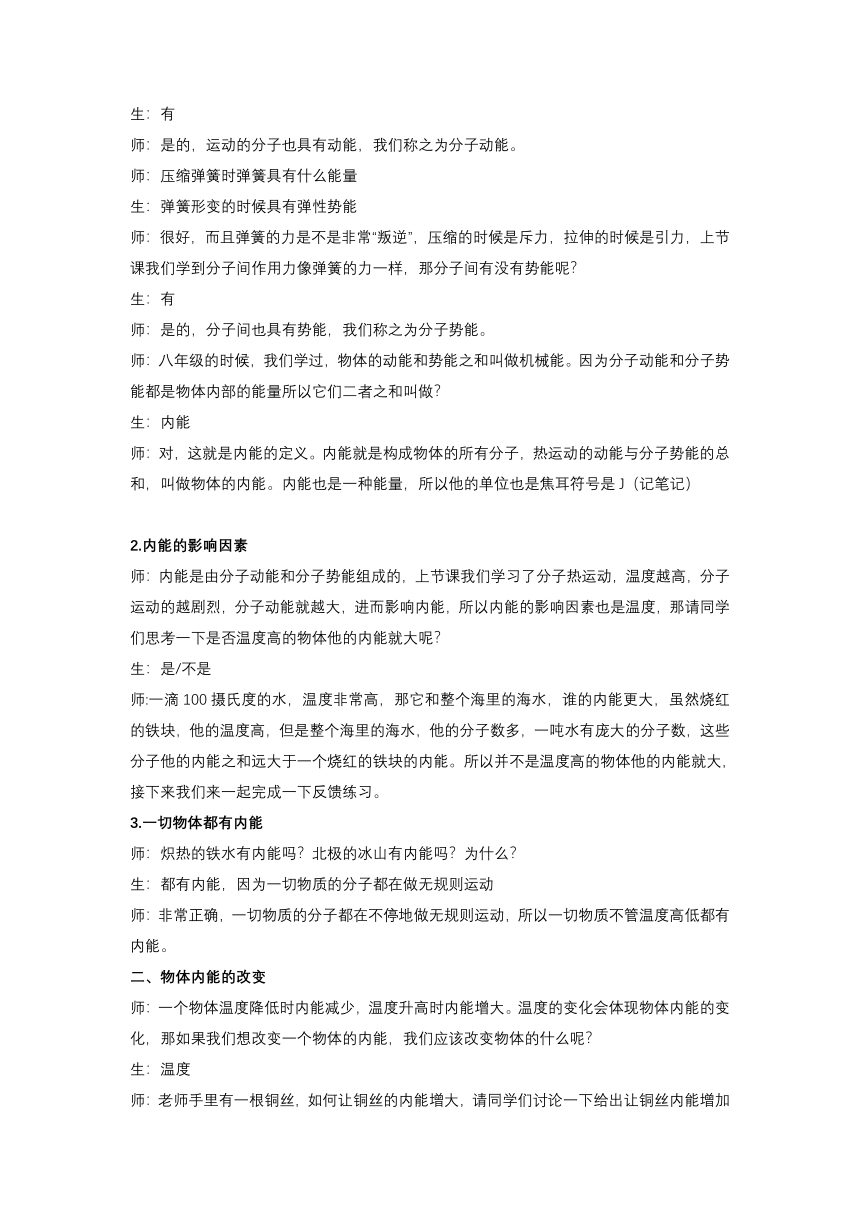 生：有

师：是的，运动的分子也具有动能，我们称之为分子动能。

师：压缩弹簧时弹簧具有什么能量

生：弹簧形变的时候具有弹性势能

师：很好，而且弹簧的力是不是非常“叛逆”，压缩的时候是斥力，拉伸的时候是引力，上节课我们学到分子间作用力像弹簧的力一样，那分子间有没有势能呢？

生：有

师：是的，分子间也具有势能，我们称之为分子势能。

师：八年级的时候，我们学过，物体的动能和势能之和叫做机械能。因为分子动能和分子势能都是物体内部的能量所以它们二者之和叫做？

生：内能

师：对，这就是内能的定义。内能就是构成物体的所有分子，热运动的动能与分子势能的总和，叫做物体的内能。内能也是一种能量，所以他的单位也是焦耳符号是 J（记笔记）

2.内能的影响因素

师：内能是由分子动能和分子势能组成的，上节课我们学习了分子热运动，温度越高，分子运动的越剧烈，分子动能就越大，进而影响内能，所以内能的影响因素也是温度，那请同学们思考一下是否温度高的物体他的内能就大呢？

生：是/不是

师:一滴 100 摄氏度的水，温度非常高，那它和整个海里的海水，谁的内能更大，虽然烧红的铁块，他的温度高，但是整个海里的海水，他的分子数多，一吨水有庞大的分子数，这些分子他的内能之和远大于一个烧红的铁块的内能。所以并不是温度高的物体他的内能就大，接下来我们来一起完成一下反馈练习。

3.一切物体都有内能

师：炽热的铁水有内能吗？北极的冰山有内能吗？为什么？

生：都有内能，因为一切物质的分子都在做无规则运动

师：非常正确，一切物质的分子都在不停地做无规则运动，所以一切物质不管温度高低都有内能。

二、物体内能的改变

师：一个物体温度降低时内能减少，温度升高时内能增大。温度的变化会体现物体内能的变化，那如果我们想改变一个物体的内能，我们应该改变物体的什么呢？

生：温度

师：老师手里有一根铜丝，如何让铜丝的内能增大，请同学们讨论一下给出让铜丝内能增加